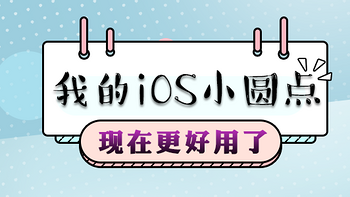 我的iOS小圆点

现在更好用了